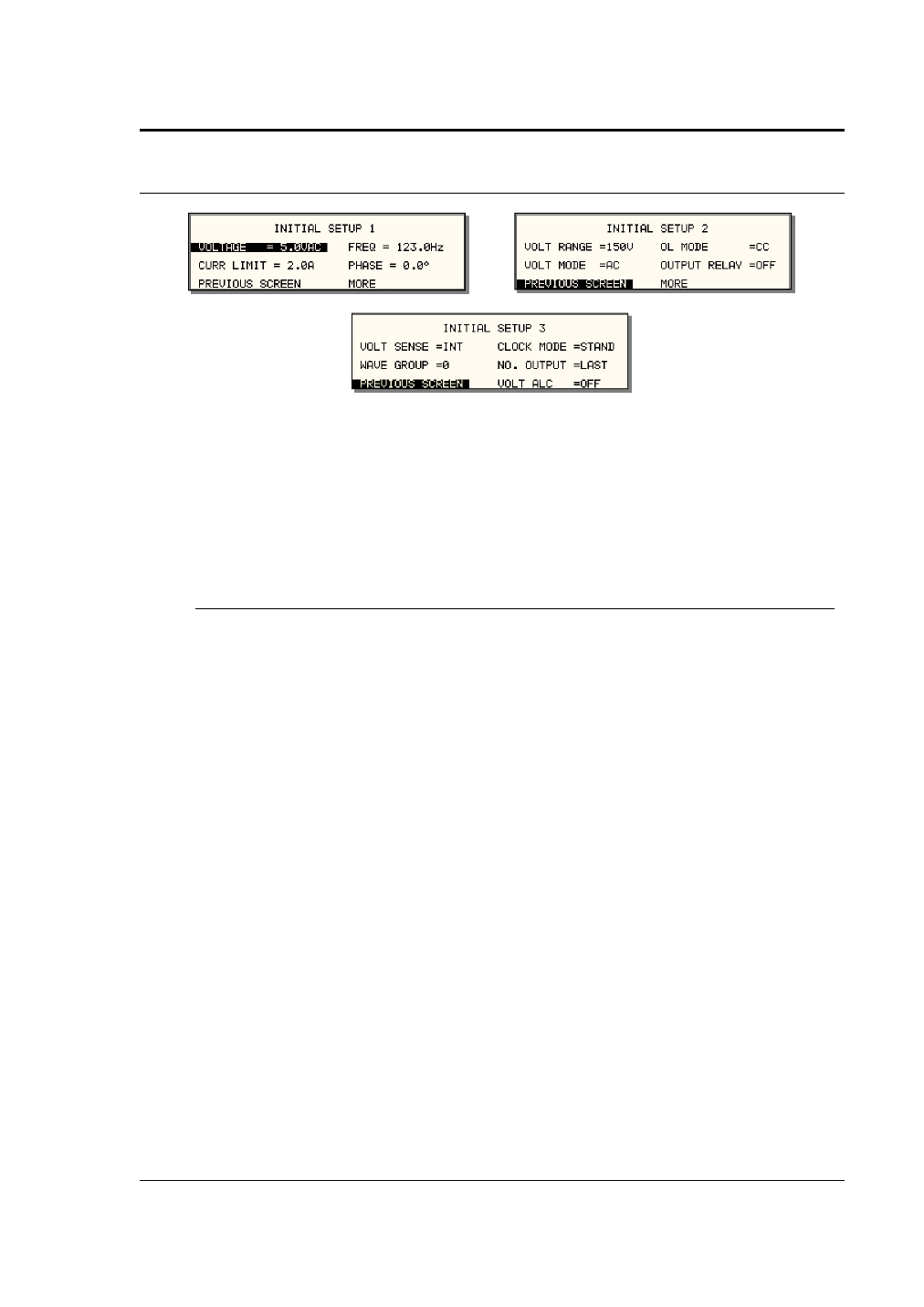 INITIAL SETUP 1
VOLTAGE = 5.0VAC FREQ = 123.0Hz
CURR LIMIT = 2.0A PHASE = 0.0°
PREVIOUS SCREEN MORE

INITIAL SETUP 2
VOLT RANGE =150V OL MODE =CC
VOLT MODE =AC OUTPUT RELAY =OFF
PREVIOUS SCREEN MORE

INITIAL SETUP 3
VOLT SENSE =INT CLOCK MODE =STAND
WAVE GROUP =0 NO. OUTPUT =LAST
PREVIOUS SCREEN VOLT ALC =OFF